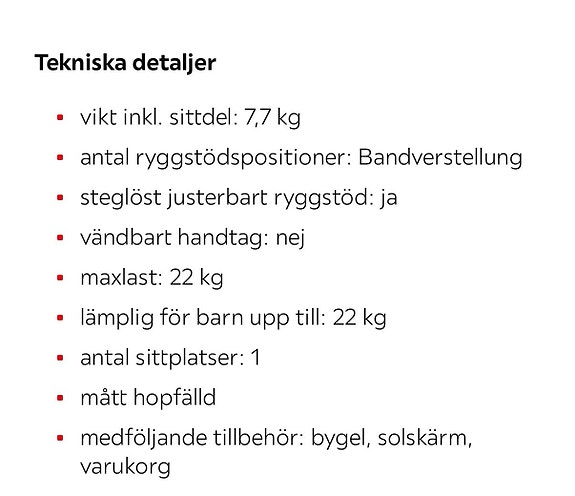 Tekniska detaljer

- vikt inkl. sittdel: 7,7 kg
- antal ryggstödspositioner: Bandverstellung
- steglöst justerbart ryggstöd: ja
- vändbart handtag: nej
- maxlast: 22 kg
- lämplig för barn upp till: 22 kg
- antal sittplatser: 1
- mått hopfälld
- medföljande tillbehör: bygel, solskärm, varukorg